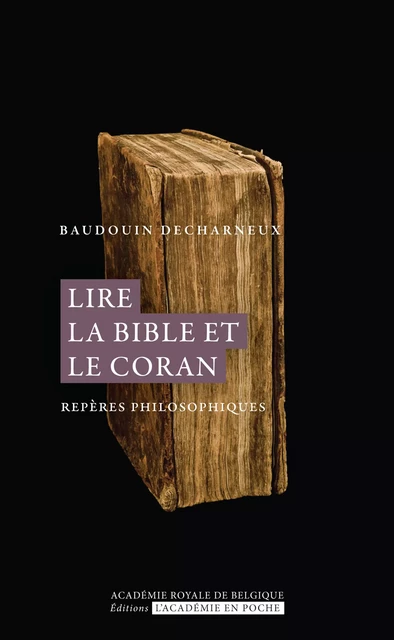 BAUDOUIN DECHARNEUX

LIRE
LA BIBLE ET
LE CORAN

REPÈRES PHILOSOPHIQUES

ACADÉMIE ROYALE DE BELGIQUE
Éditions L'ACADÉMIE EN POCHE